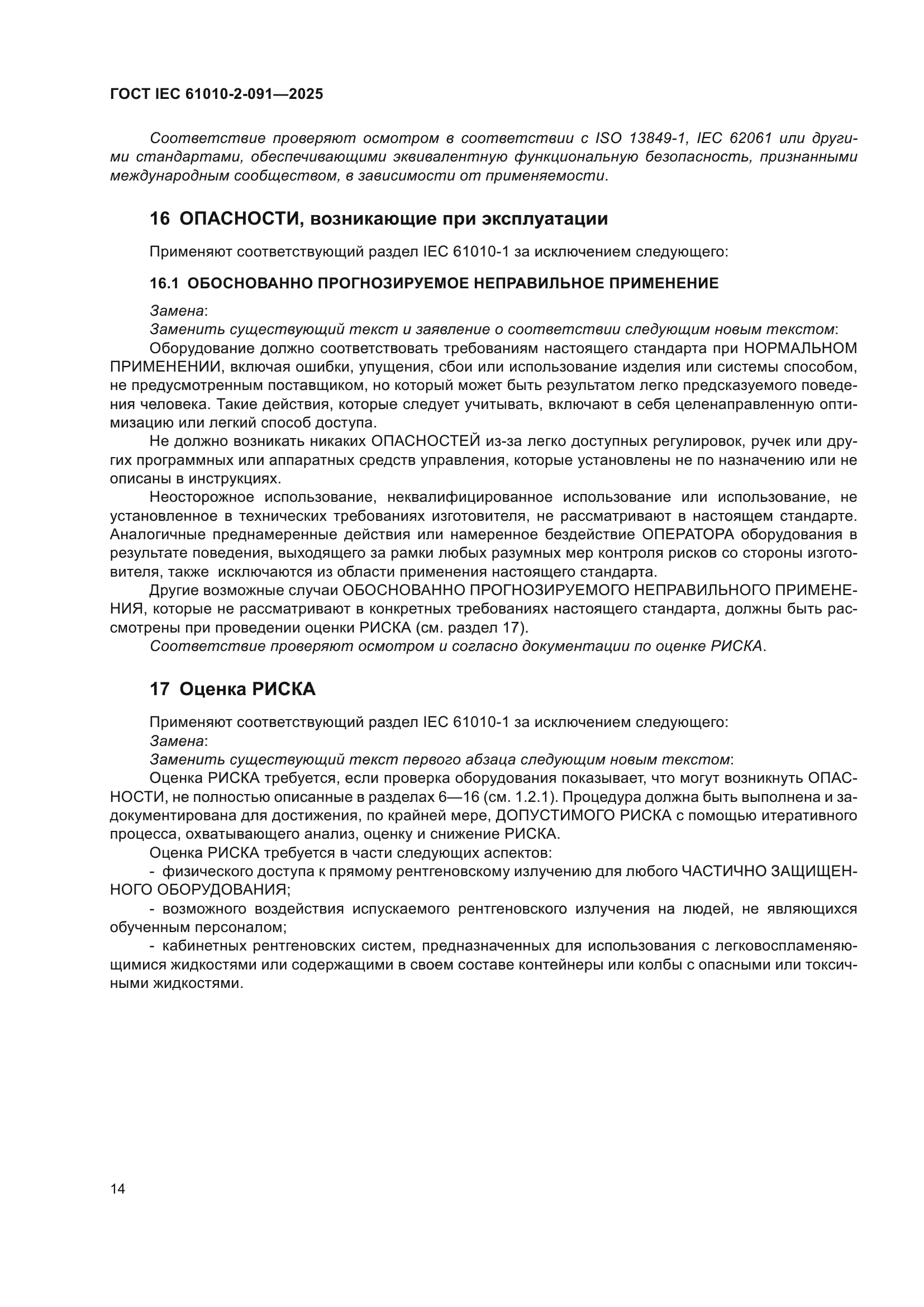 ГОСТ IEC 61010-2-091—2025

Соответствие проверяют осмотром в соответствии с ISO 13849-1, IEC 62061 или другими стандартами, обеспечивающими эквивалентную функциональную безопасность, признанными международным сообществом, в зависимости от применяемости.

16 ОПАСНОСТИ, возникающие при эксплуатации

Применяют соответствующий раздел IEC 61010-1 за исключением следующего:

16.1 ОБОСНОВАННО ПРОГНОЗИРУЕМОЕ НЕПРАВИЛЬНОЕ ПРИМЕНЕНИЕ

Замена:
Заменить существующий текст и заявление о соответствии следующим новым текстом:
Оборудование должно соответствовать требованиям настоящего стандарта при НОРМАЛЬНОМ ПРИМЕНЕНИИ, включая ошибки, упущения, сбои или использование изделия или системы способом, не предусмотренным поставщиком, но который может быть результатом легко предсказуемого поведения человека. Такие действия, которые следует учитывать, включают в себя целенаправленную оптимизацию или легкий способ доступа.
Не должно возникать никаких ОПАСНОСТЕЙ из-за легко доступных регулировок, ручек или других программных или аппаратных средств управления, которые установлены не по назначению или не описаны в инструкциях.
Неосторожное использование, неквалифицированное использование или использование, не установленное в технических требованиях изготовителя, не рассматривают в настоящем стандарте. Аналогичные преднамеренные действия или намеренное бездействие ОПЕРАТОРА оборудования в результате поведения, выходящего за рамки любых разумных мер контроля рисков со стороны изготовителя, также исключаются из области применения настоящего стандарта.
Другие возможные случаи ОБОСНОВАННО ПРОГНОЗИРУЕМОГО НЕПРАВИЛЬНОГО ПРИМЕНЕНИЯ, которые не рассматривают в конкретных требованиях настоящего стандарта, должны быть рассмотрены при проведении оценки РИСКА (см. раздел 17).
Соответствие проверяют осмотром и согласно документации по оценке РИСКА.

17 Оценка РИСКА

Применяют соответствующий раздел IEC 61010-1 за исключением следующего:
Замена:
Заменить существующий текст первого абзаца следующим новым текстом:
Оценка РИСКА требуется, если проверка оборудования показывает, что могут возникнуть ОПАСНОСТИ, не полностью описанные в разделах 6—16 (см. 1.2.1). Процедура должна быть выполнена и задокументирована для достижения, по крайней мере, ДОПУСТИМОГО РИСКА с помощью итеративного процесса, охватывающего анализ, оценку и снижение РИСКА.
Оценка РИСКА требуется в части следующих аспектов:
- физического доступа к прямому рентгеновскому излучению для любого ЧАСТИЧНО ЗАЩИЩЕННОГО ОБОРУДОВАНИЯ;
- возможного воздействия испускаемого рентгеновского излучения на людей, не являющихся обученным персоналом;
- кабинетных рентгеновских систем, предназначенных для использования с легковоспламеняющимися жидкостями или содержащими в своем составе контейнеры или колбы с опасными или токсичными жидкостями.

14